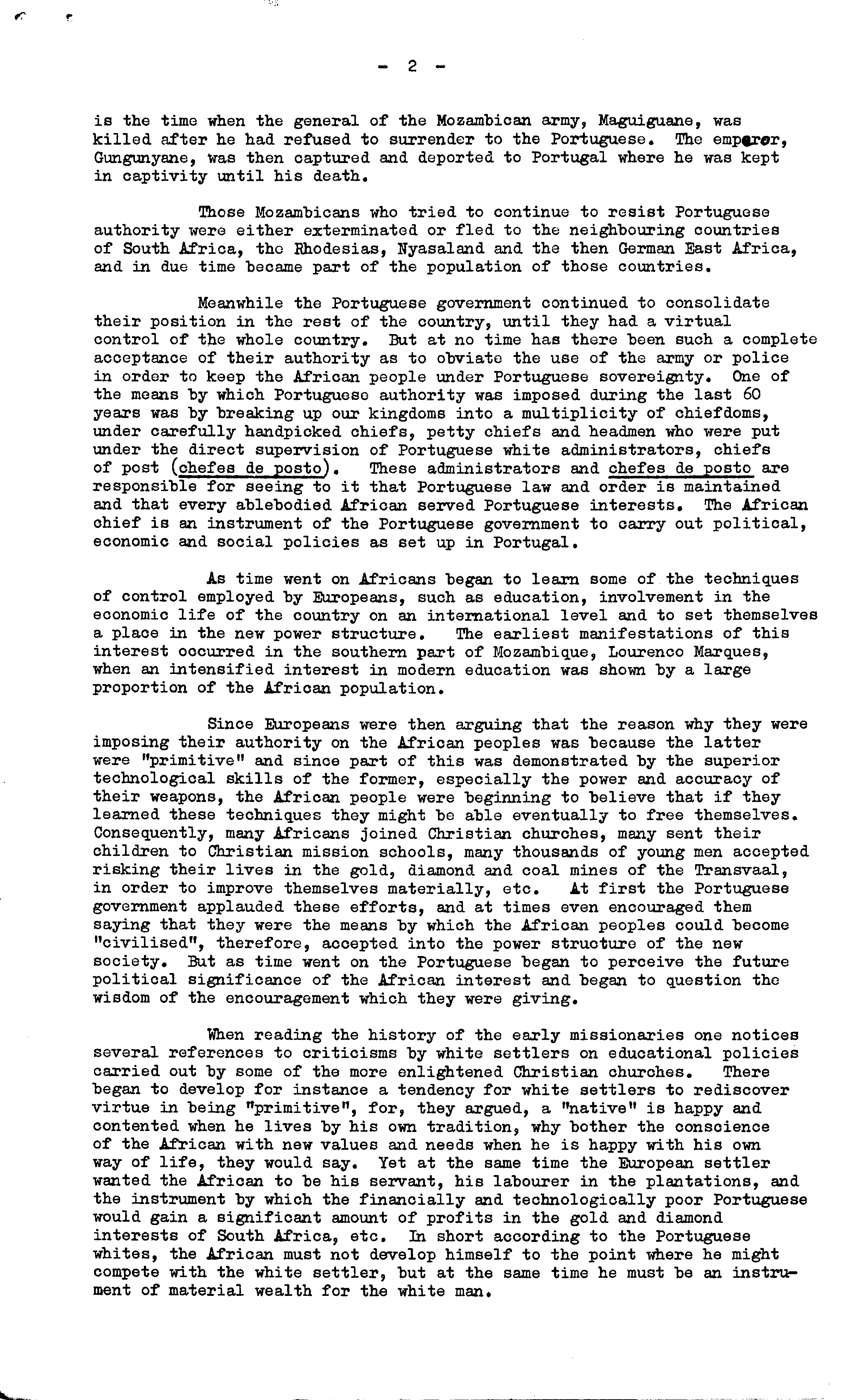 - 2 -

is the time when the general of the Mozambican army, Maguiguane, was killed after he had refused to surrender to the Portuguese. The emperor, Gungunyane, was then captured and deported to Portugal where he was kept in captivity until his death.

Those Mozambicans who tried to continue to resist Portuguese authority were either exterminated or fled to the neighbouring countries of South Africa, the Rhodesias, Nyasaland and the then German East Africa, and in due time became part of the population of those countries.

Meanwhile the Portuguese government continued to consolidate their position in the rest of the country, until they had a virtual control of the whole country. But at no time has there been such a complete acceptance of their authority as to obviate the use of the army or police in order to keep the African people under Portuguese sovereignty. One of the means by which Portuguese authority was imposed during the last 60 years was by breaking up our kingdoms into a multiplicity of chiefdoms, under carefully handpicked chiefs, petty chiefs and headmen who were put under the direct supervision of Portuguese white administrators, chiefs of post (chefes de posto). These administrators and chefes de posto are responsible for seeing to it that Portuguese law and order is maintained and that every ablebodied African served Portuguese interests. The African chief is an instrument of the Portuguese government to carry out political, economic and social policies as set up in Portugal.

As time went on Africans began to learn some of the techniques of control employed by Europeans, such as education, involvement in the economic life of the country on an international level and to set themselves a place in the new power structure. The earliest manifestations of this interest occurred in the southern part of Mozambique, Lourenco Marques, when an intensified interest in modern education was shown by a large proportion of the African population.

Since Europeans were then arguing that the reason why they were imposing their authority on the African peoples was because the latter were "primitive" and since part of this was demonstrated by the superior technological skills of the former, especially the power and accuracy of their weapons, the African people were beginning to believe that if they learned these techniques they might be able eventually to free themselves. Consequently, many Africans joined Christian churches, many sent their children to Christian mission schools, many thousands of young men accepted risking their lives in the gold, diamond and coal mines of the Transvaal, in order to improve themselves materially, etc. At first the Portuguese government applauded these efforts, and at times even encouraged them saying that they were the means by which the African peoples could become "civilised", therefore, accepted into the power structure of the new society. But as time went on the Portuguese began to perceive the future political significance of the African interest and began to question the wisdom of the encouragement which they were giving.

When reading the history of the early missionaries one notices several references to criticisms by white settlers on educational policies carried out by some of the more enlightened Christian churches. There began to develop for instance a tendency for white settlers to rediscover virtue in being "primitive", for, they argued, a "native" is happy and contented when he lives by his own tradition, why bother the conscience of the African with new values and needs when he is happy with his own way of life, they would say. Yet at the same time the European settler wanted the African to be his servant, his labourer in the plantations, and the instrument by which the financially and technologically poor Portuguese would gain a significant amount of profits in the gold and diamond interests of South Africa, etc. In short according to the Portuguese whites, the African must not develop himself to the point where he might compete with the white settler, but at the same time he must be an instrument of material wealth for the white man.